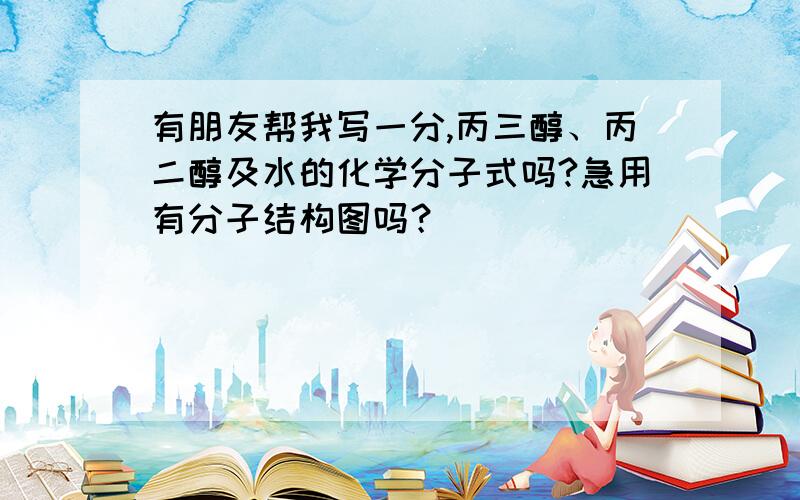 有朋友帮我写一分,丙三醇、丙二醇及水的化学分子式吗?急用有分子结构图吗?